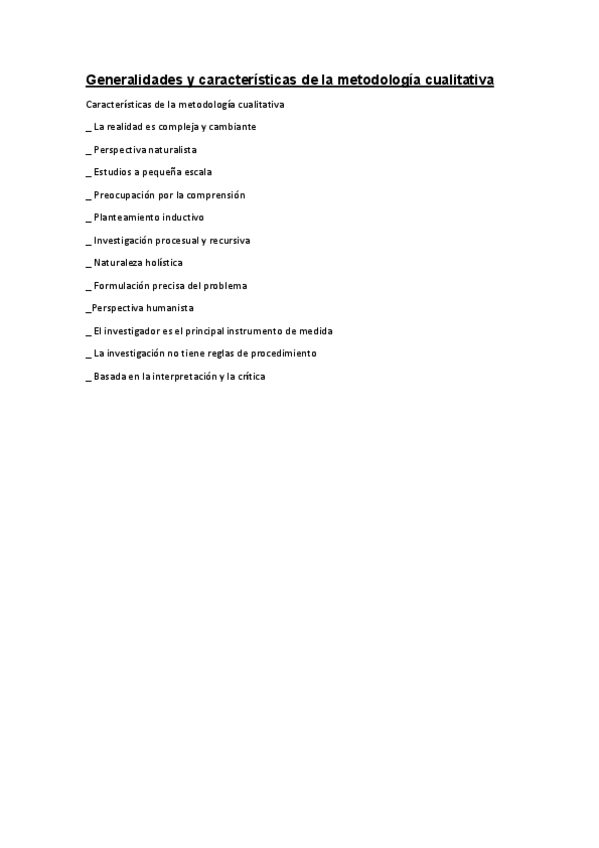 Generalidades y características de la metodología cualitativa

Características de la metodología cualitativa

_ La realidad es compleja y cambiante

_ Perspectiva naturalista

_ Estudios a pequeña escala

_ Preocupación por la comprensión

_ Planteamiento inductivo

_ Investigación procesual y recursiva

_ Naturaleza holística

_ Formulación precisa del problema

_Perspectiva humanista

_ El investigador es el principal instrumento de medida

_ La investigación no tiene reglas de procedimiento

_ Basada en la interpretación y la crítica